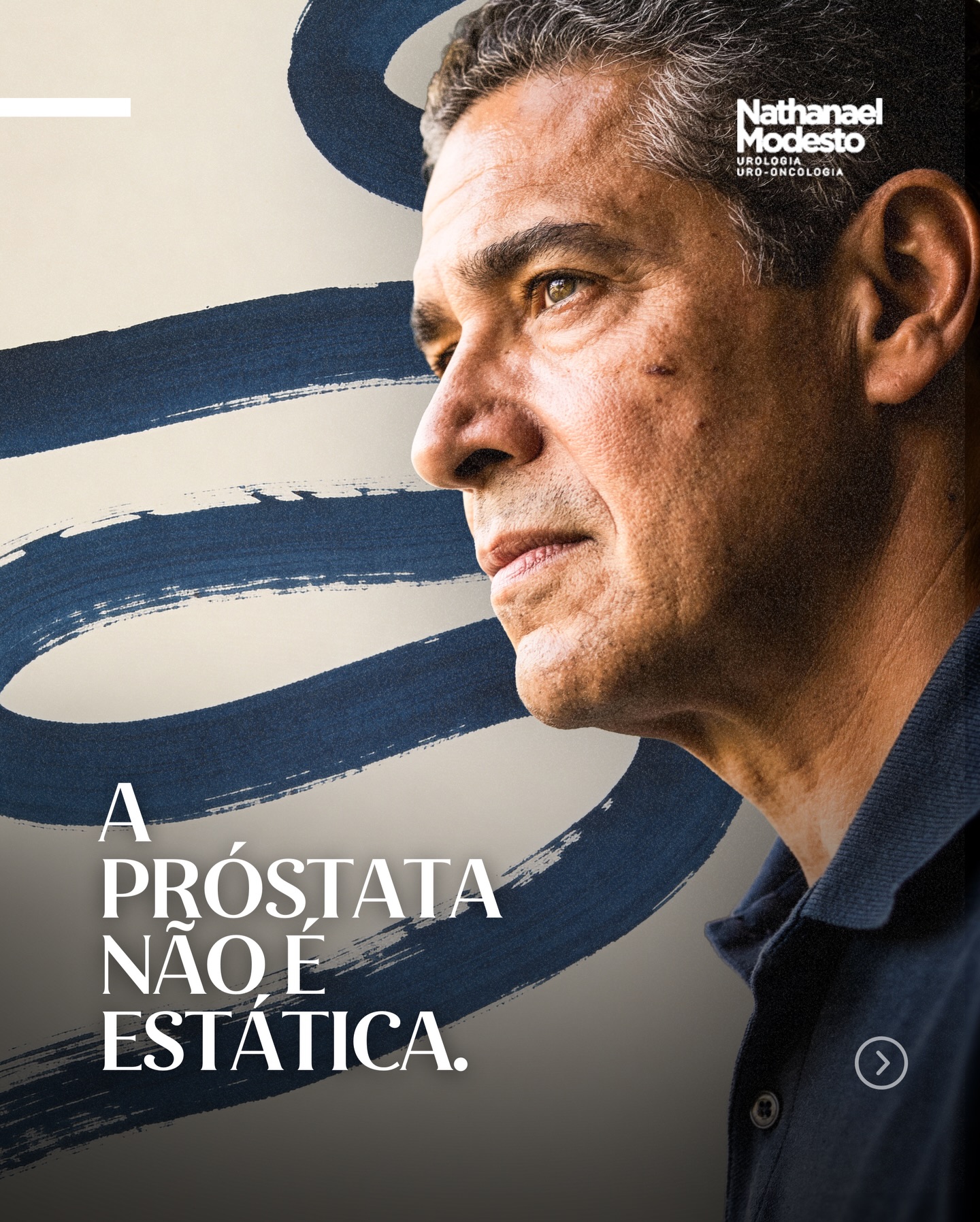 Nathanael Modesto
UROLOGIA
URO-ONCOLOGIA

A PRÓSTATA NÃO É ESTÁTICA.